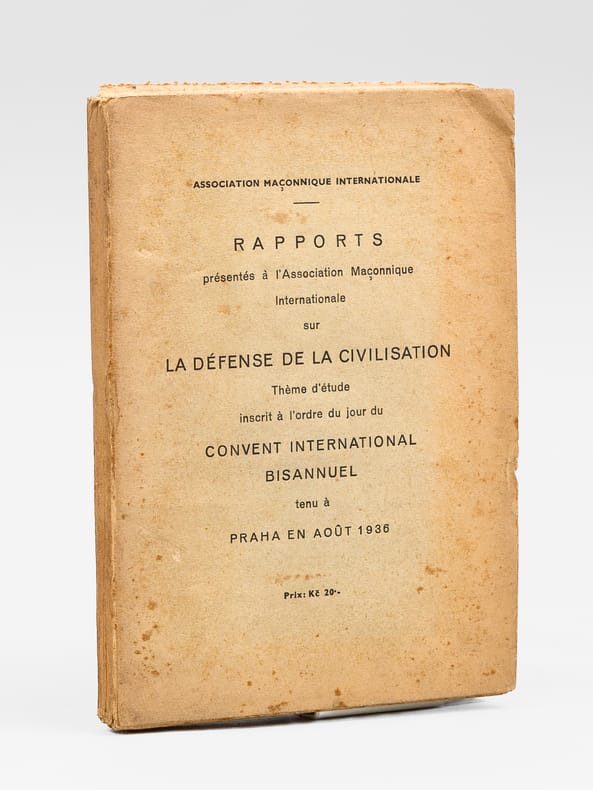 ASSOCIATION MAÇONNIQUE INTERNATIONALE

RAPPORTS

présentés à l'Association Maçonnique Internationale

sur

LA DÉFENSE DE LA CIVILISATION

Thème d'étude

inscrit à l'ordre du jour du

CONVENT INTERNATIONAL BISANNUEL

tenu à

PRAHA EN AOÛT 1936

Prix: Kč 20.-